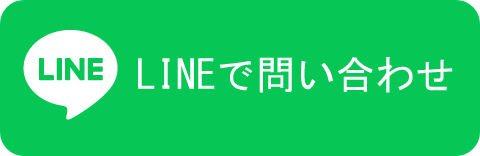 LINE

LINEで問い合わせ